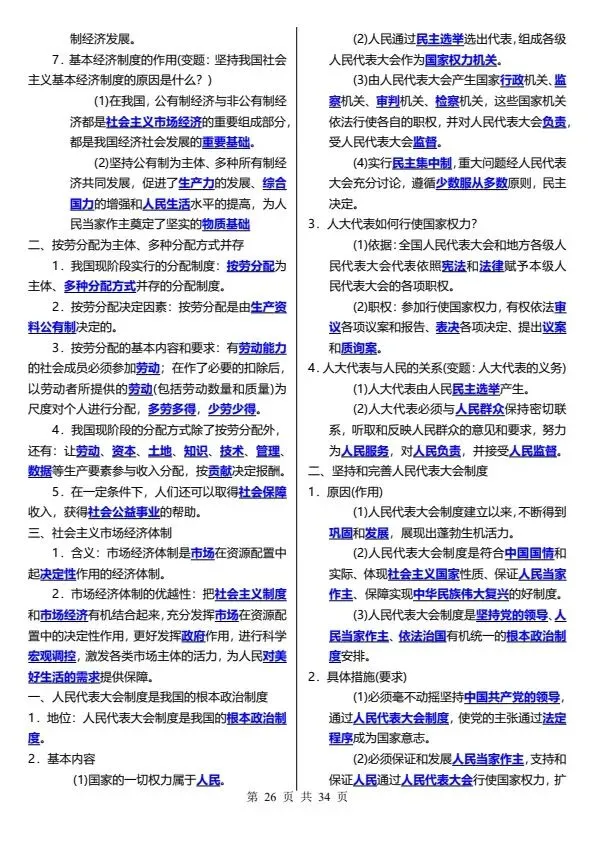 制经济发展。

7．基本经济制度的作用(变题：坚持我国社会主义基本经济制度的原因是什么？)

(1)在我国，公有制经济与非公有制经济都是社会主义市场经济的重要组成部分，都是我国经济社会发展的重要基础。

(2)坚持公有制为主体、多种所有制经济共同发展，促进了生产力的发展、综合国力的增强和人民生活水平的提高，为人民当家作主奠定了坚实的物质基础

二、按劳分配为主体、多种分配方式并存

1．我国现阶段实行的分配制度：按劳分配为主体、多种分配方式并存的分配制度。

2．按劳分配决定因素：按劳分配是由生产资料公有制决定的。

3．按劳分配的基本内容和要求：有劳动能力的社会成员必须参加劳动；在作了必要的扣除后，以劳动者所提供的劳动(包括劳动数量和质量)为尺度对个人进行分配，多劳多得，少劳少得。

4．我国现阶段的分配方式除了按劳分配外，还有：让劳动、资本、土地、知识、技术、管理、数据等生产要素参与收入分配，按贡献决定报酬。

5．在一定条件下，人们还可以取得社会保障收入，获得社会公益事业的帮助。

三、社会主义市场经济体制

1．含义：市场经济体制是市场在资源配置中起决定性作用的经济体制。

2．市场经济体制的优越性：把社会主义制度和市场经济有机结合起来，充分发挥市场在资源配置中的决定性作用，更好发挥政府作用，进行科学宏观调控，激发各类市场主体的活力，为人民对美好生活的需求提供保障。

一、人民代表大会制度是我国的根本政治制度

1．地位：人民代表大会制度是我国的根本政治制度。

2．基本内容

(1)国家的一切权力属于人民。

(2)人民通过民主选举选出代表，组成各级人民代表大会作为国家权力机关。

(3)由人民代表大会产生国家行政机关、监察机关、审判机关、检察机关，这些国家机关依法行使各自的职权，并对人民代表大会负责，受人民代表大会监督。

(4)实行民主集中制，重大问题经人民代表大会充分讨论，遵循少数服从多数原则，民主决定。

3．人大代表如何行使国家权力？

(1)依据：全国人民代表大会和地方各级人民代表大会代表依照宪法和法律赋予本级人民代表大会的各项职权。

(2)职权：参加行使国家权力，有权依法审议各项议案和报告、表决各项决定、提出议案和质询案。

4．人大代表与人民的关系(变题：人大代表的义务)

(1)人大代表由人民民主选举产生。

(2)人大代表必须与人民群众保持密切联系，听取和反映人民群众的意见和要求，努力为人民服务，对人民负责，并接受人民监督。

二、坚持和完善人民代表大会制度

1．原因(作用)

(1)人民代表大会制度建立以来，不断得到巩固和发展，展现出蓬勃生机活力。

(2)人民代表大会制度是符合中国国情和实际、体现社会主义国家性质、保证人民当家作主、保障实现中华民族伟大复兴的好制度。

(3)人民代表大会制度是坚持党的领导、人民当家作主、依法治国有机统一的根本政治制度安排。

2．具体措施(要求)

(1)必须毫不动摇坚持中国共产党的领导，通过人民代表大会制度，使党的主张通过法定程序成为国家意志。

(2)必须保证和发展人民当家作主，支持和保证人民通过人民代表大会行使国家权力，扩

第 26 页 共 34 页